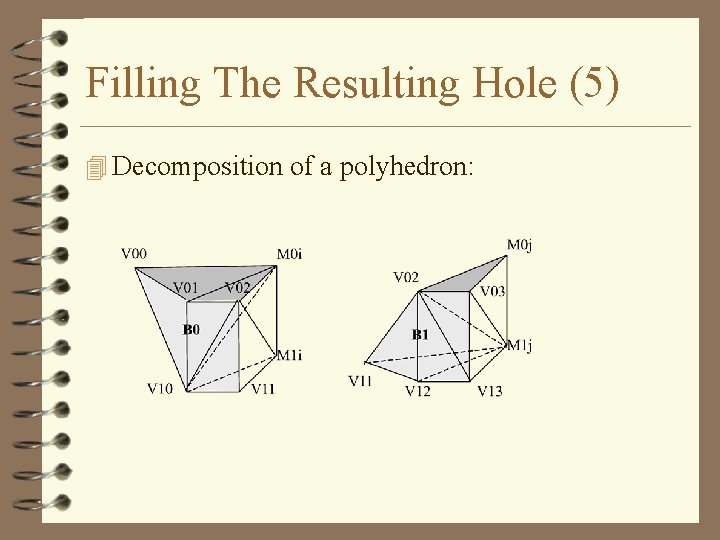 Filling The Resulting Hole (5)

Decomposition of a polyhedron:

V00
M0i
V01
V02
B0
M1i
V10
V11

M0j
V02
V03
B1
M1j
V11
V12
V13